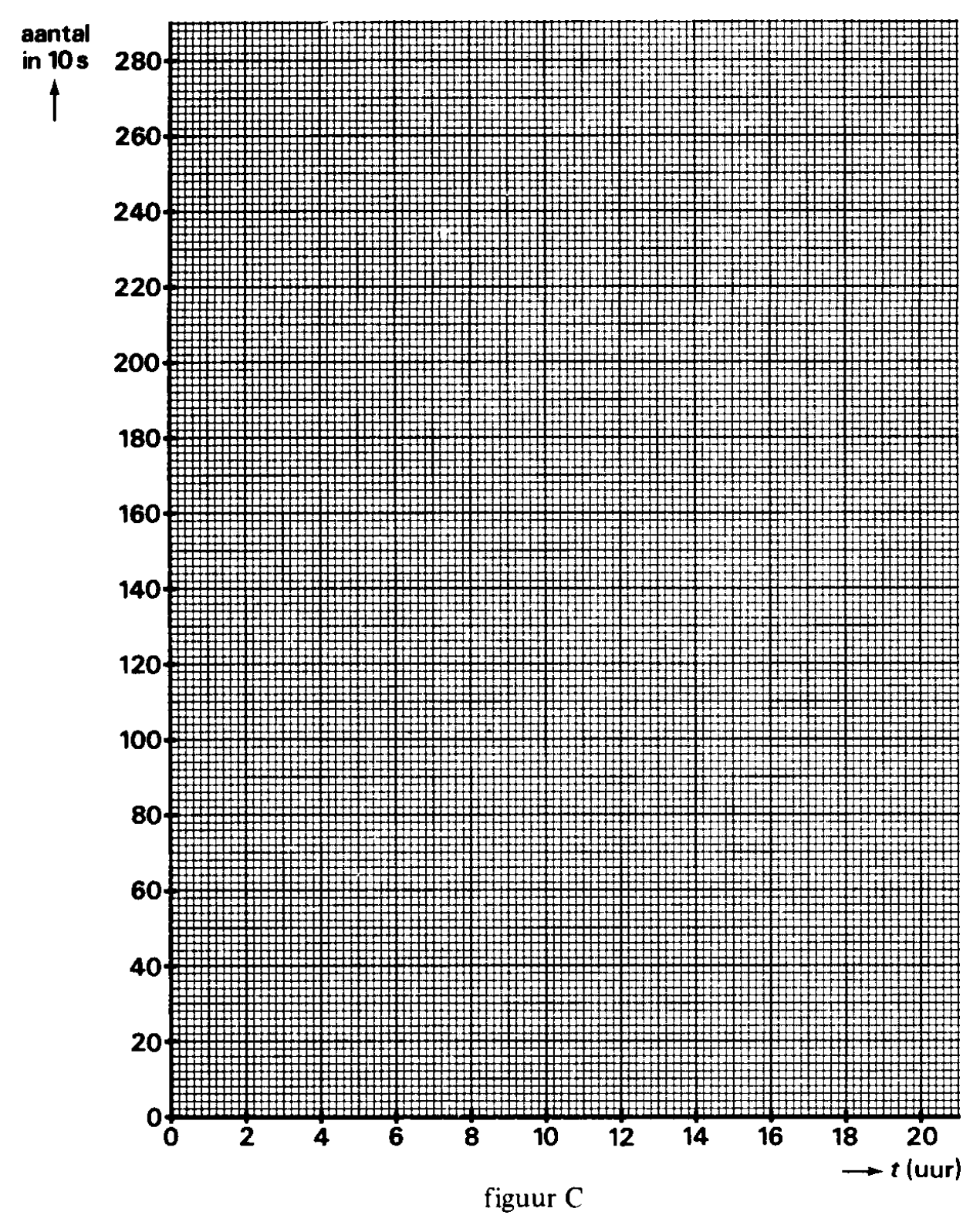 aantal in 10 s

280
260
240
220
200
180
160
140
120
100
80
60
40
20
0

0 2 4 6 8 10 12 14 16 18 20

$t$ (uur)

figuur C